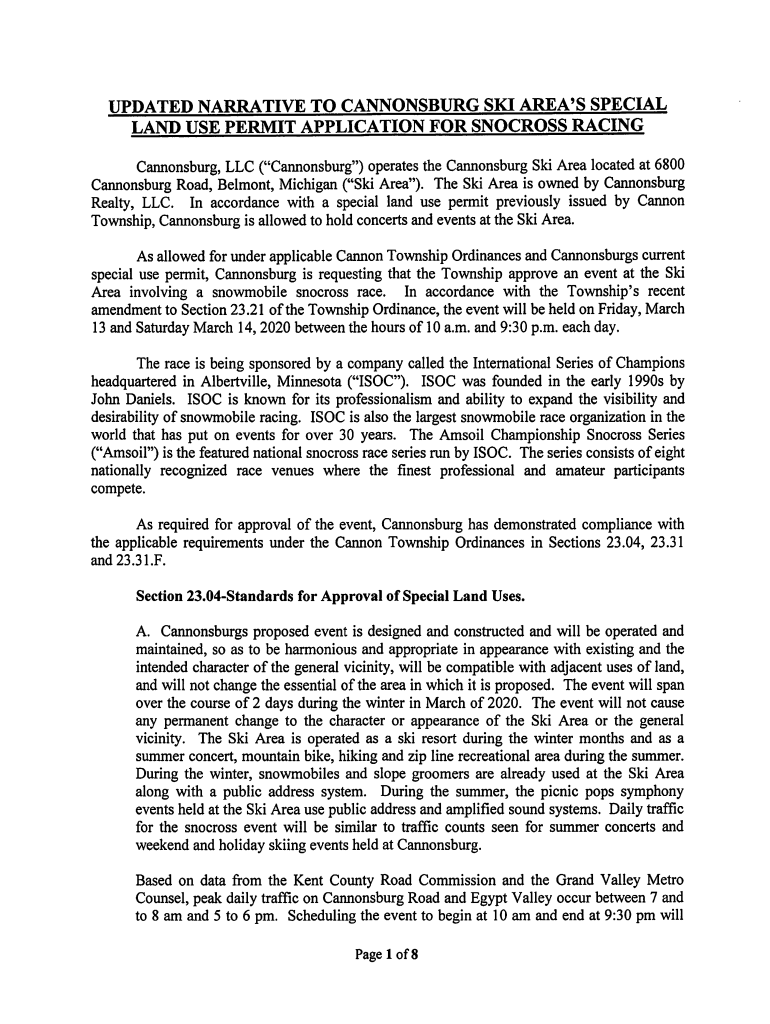 UPDATED NARRATIVE TO CANNONSBURG SKI AREA'S SPECIAL LAND USE PERMIT APPLICATION FOR SNOCROSS RACING

Cannonsburg, LLC ("Cannonsburg") operates the Cannonsburg Ski Area located at 6800 Cannonsburg Road, Belmont, Michigan ("Ski Area"). The Ski Area is owned by Cannonsburg Realty, LLC. In accordance with a special land use permit previously issued by Cannon Township, Cannonsburg is allowed to hold concerts and events at the Ski Area.

As allowed for under applicable Cannon Township Ordinances and Cannonsburgs current special use permit, Cannonsburg is requesting that the Township approve an event at the Ski Area involving a snowmobile snocross race. In accordance with the Township's recent amendment to Section 23.21 of the Township Ordinance, the event will be held on Friday, March 13 and Saturday March 14, 2020 between the hours of 10 a.m. and 9:30 p.m. each day.

The race is being sponsored by a company called the International Series of Champions headquartered in Albertville, Minnesota ("ISOC"). ISOC was founded in the early 1990s by John Daniels. ISOC is known for its professionalism and ability to expand the visibility and desirability of snowmobile racing. ISOC is also the largest snowmobile race organization in the world that has put on events for over 30 years. The Amsoil Championship Snocross Series ("Amsoil") is the featured national snocross race series run by ISOC. The series consists of eight nationally recognized race venues where the finest professional and amateur participants compete.

As required for approval of the event, Cannonsburg has demonstrated compliance with the applicable requirements under the Cannon Township Ordinances in Sections 23.04, 23.31 and 23.31.F.

Section 23.04-Standards for Approval of Special Land Uses.

A. Cannonsburgs proposed event is designed and constructed and will be operated and maintained, so as to be harmonious and appropriate in appearance with existing and the intended character of the general vicinity, will be compatible with adjacent uses of land, and will not change the essential of the area in which it is proposed. The event will span over the course of 2 days during the winter in March of 2020. The event will not cause any permanent change to the character or appearance of the Ski Area or the general vicinity. The Ski Area is operated as a ski resort during the winter months and as a summer concert, mountain bike, hiking and zip line recreational area during the summer. During the winter, snowmobiles and slope groomers are already used at the Ski Area along with a public address system. During the summer, the picnic pops symphony events held at the Ski Area use public address and amplified sound systems. Daily traffic for the snocross event will be similar to traffic counts seen for summer concerts and weekend and holiday skiing events held at Cannonsburg.

Based on data from the Kent County Road Commission and the Grand Valley Metro Counsel, peak daily traffic on Cannonsburg Road and Egypt Valley occur between 7 and to 8 am and 5 to 6 pm. Scheduling the event to begin at 10 am and end at 9:30 pm will

Page 1 of 8